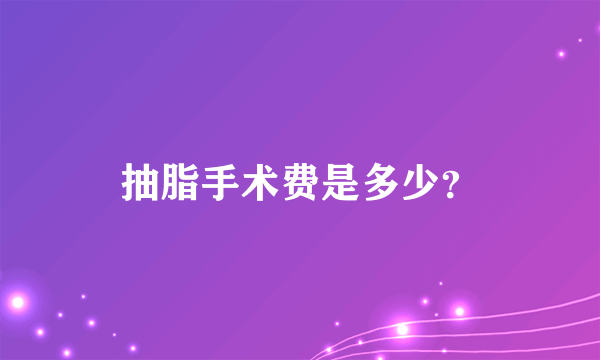 抽脂手术费是多少?